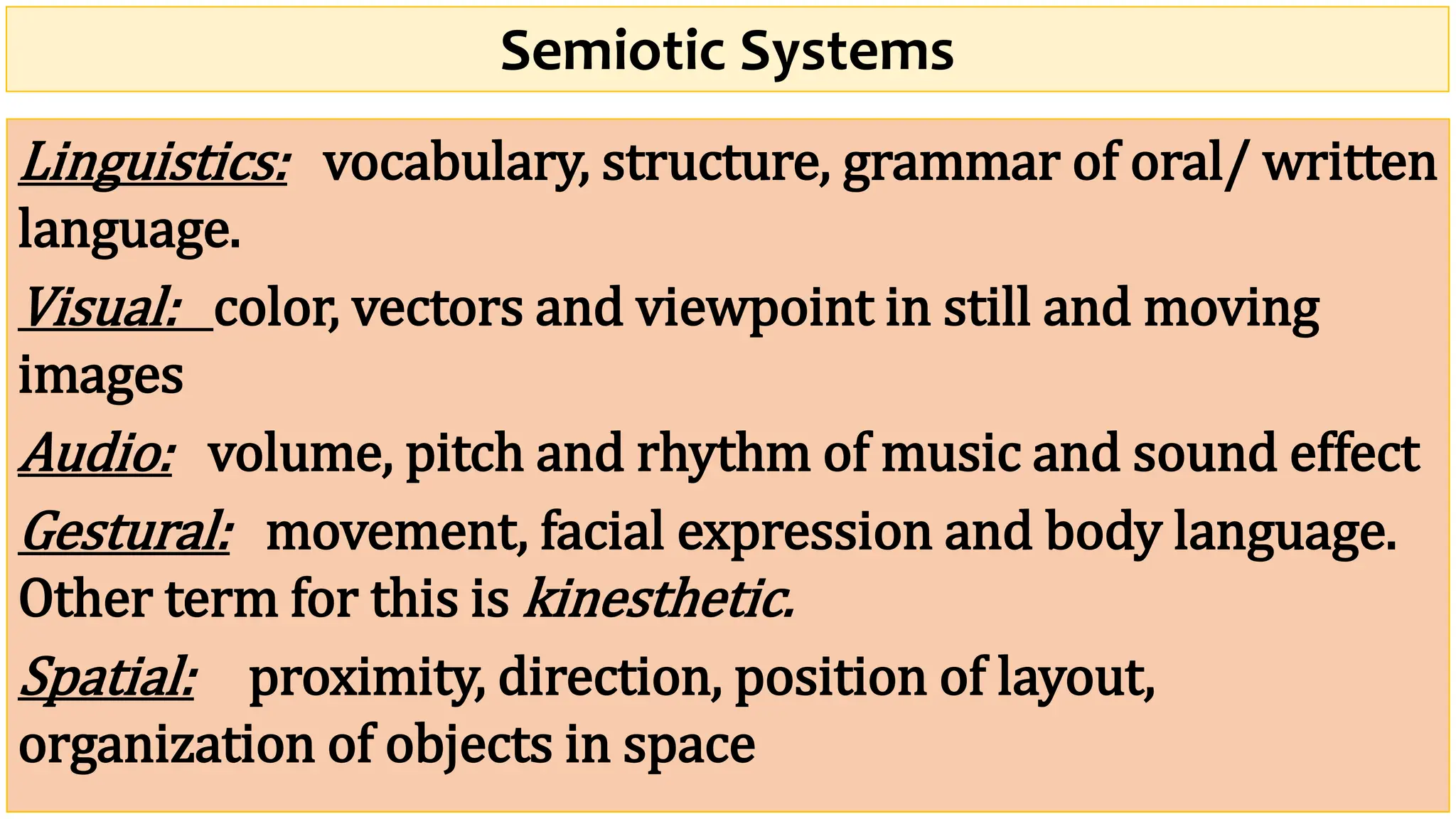 Semiotic Systems

Linguistics: vocabulary, structure, grammar of oral/ written language.

Visual: color, vectors and viewpoint in still and moving images

Audio: volume, pitch and rhythm of music and sound effect

Gestural: movement, facial expression and body language. Other term for this is kinesthetic.

Spatial: proximity, direction, position of layout, organization of objects in space